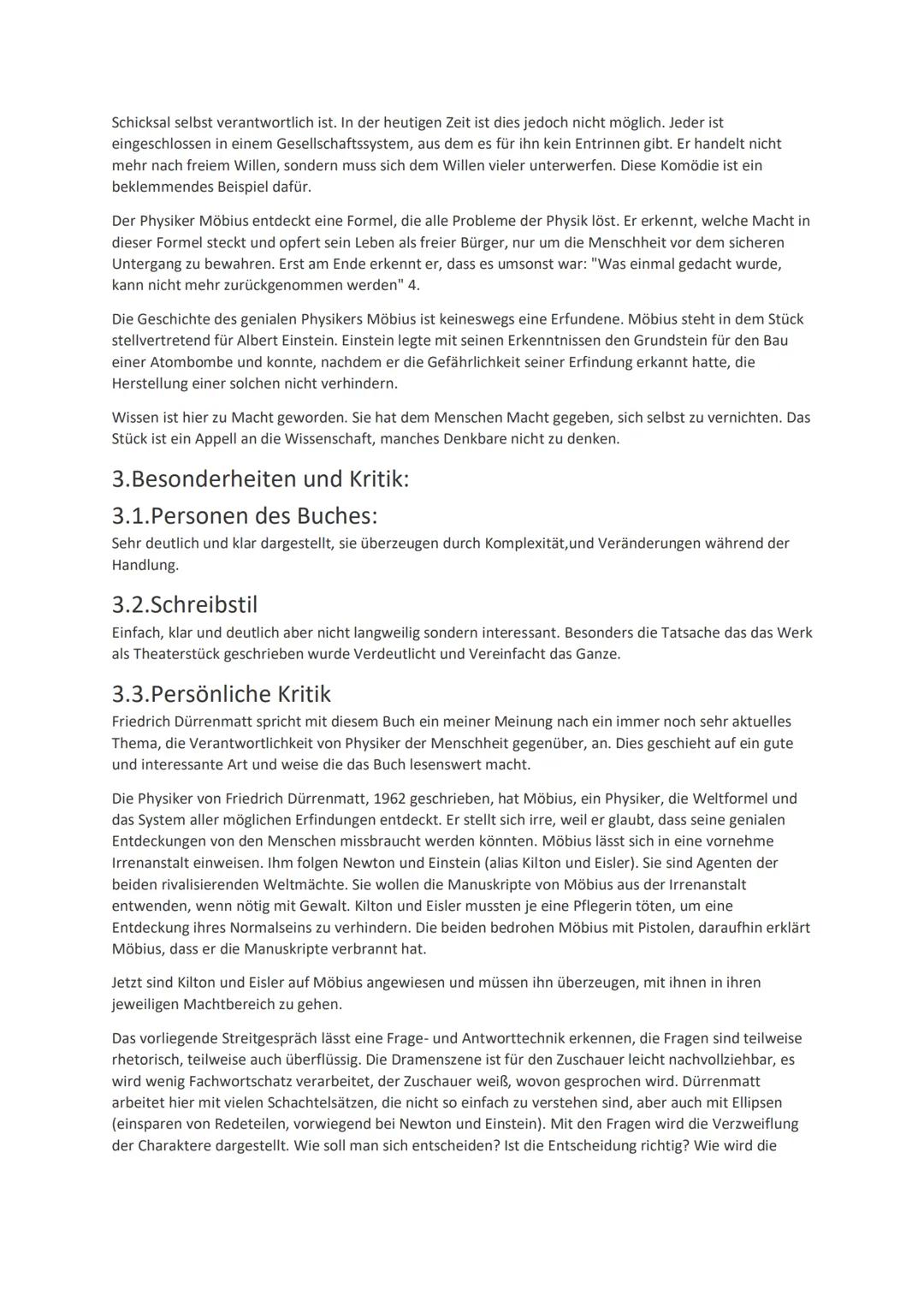 Schicksal selbst verantwortlich ist. In der heutigen Zeit ist dies jedoch nicht möglich. Jeder ist eingeschlossen in einem Gesellschaftssystem, aus dem es für ihn kein Entrinnen gibt. Er handelt nicht mehr nach freiem Willen, sondern muss sich dem Willen vieler unterwerfen. Diese Komödie ist ein beklemmendes Beispiel dafür.

Der Physiker Möbius entdeckt eine Formel, die alle Probleme der Physik löst. Er erkennt, welche Macht in dieser Formel steckt und opfert sein Leben als freier Bürger, nur um die Menschheit vor dem sicheren Untergang zu bewahren. Erst am Ende erkennt er, dass es umsonst war: "Was einmal gedacht wurde, kann nicht mehr zurückgenommen werden" 4.

Die Geschichte des genialen Physikers Möbius ist keineswegs eine Erfundene. Möbius steht in dem Stück stellvertretend für Albert Einstein. Einstein legte mit seinen Erkenntnissen den Grundstein für den Bau einer Atombombe und konnte, nachdem er die Gefährlichkeit seiner Erfindung erkannt hatte, die Herstellung einer solchen nicht verhindern.

Wissen ist hier zu Macht geworden. Sie hat dem Menschen Macht gegeben, sich selbst zu vernichten. Das Stück ist ein Appell an die Wissenschaft, manches Denkbare nicht zu denken.

3.Besonderheiten und Kritik:

3.1.Personen des Buches:
Sehr deutlich und klar dargestellt, sie überzeugen durch Komplexität,und Veränderungen während der Handlung.

3.2.Schreibstil
Einfach, klar und deutlich aber nicht langweilig sondern interessant. Besonders die Tatsache das das Werk als Theaterstück geschrieben wurde Verdeutlicht und Vereinfacht das Ganze.

3.3.Persönliche Kritik
Friedrich Dürrenmatt spricht mit diesem Buch ein meiner Meinung nach ein immer noch sehr aktuelles Thema, die Verantwortlichkeit von Physiker der Menschheit gegenüber, an. Dies geschieht auf ein gute und interessante Art und weise die das Buch lesenswert macht.

Die Physiker von Friedrich Dürrenmatt, 1962 geschrieben, hat Möbius, ein Physiker, die Weltformel und das System aller möglichen Erfindungen entdeckt. Er stellt sich irre, weil er glaubt, dass seine genialen Entdeckungen von den Menschen missbraucht werden könnten. Möbius lässt sich in eine vornehme Irrenanstalt einweisen. Ihm folgen Newton und Einstein (alias Kilton und Eisler). Sie sind Agenten der beiden rivalisierenden Weltmächte. Sie wollen die Manuskripte von Möbius aus der Irrenanstalt entwenden, wenn nötig mit Gewalt. Kilton und Eisler mussten je eine Pflegerin töten, um eine Entdeckung ihres Normalseins zu verhindern. Die beiden bedrohen Möbius mit Pistolen, daraufhin erklärt Möbius, dass er die Manuskripte verbrannt hat.

Jetzt sind Kilton und Eisler auf Möbius angewiesen und müssen ihn überzeugen, mit ihnen in ihren jeweiligen Machtbereich zu gehen.

Das vorliegende Streitgespräch lässt eine Frage- und Antworttechnik erkennen, die Fragen sind teilweise rhetorisch, teilweise auch überflüssig. Die Dramenszene ist für den Zuschauer leicht nachvollziehbar, es wird wenig Fachwortschatz verarbeitet, der Zuschauer weiß, wovon gesprochen wird. Dürrenmatt arbeitet hier mit vielen Schachtelsätzen, die nicht so einfach zu verstehen sind, aber auch mit Ellipsen (einsparen von Redeteilen, vorwiegend bei Newton und Einstein). Mit den Fragen wird die Verzweiflung der Charaktere dargestellt. Wie soll man sich entscheiden? Ist die Entscheidung richtig? Wie wird die